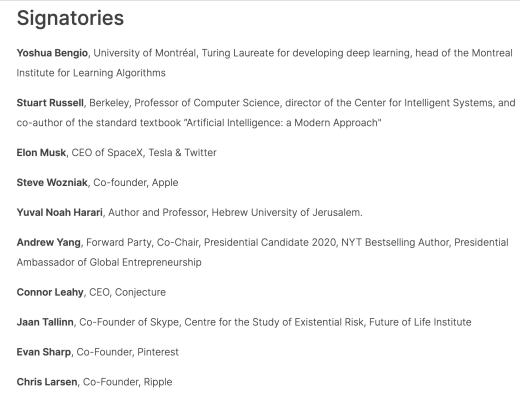 Signatories

Yoshua Bengio, University of Montréal, Turing Laureate for developing deep learning, head of the Montreal Institute for Learning Algorithms

Stuart Russell, Berkeley, Professor of Computer Science, director of the Center for Intelligent Systems, and co-author of the standard textbook "Artificial Intelligence: a Modern Approach"

Elon Musk, CEO of SpaceX, Tesla & Twitter

Steve Wozniak, Co-founder, Apple

Yuval Noah Harari, Author and Professor, Hebrew University of Jerusalem.

Andrew Yang, Forward Party, Co-Chair, Presidential Candidate 2020, NYT Bestselling Author, Presidential Ambassador of Global Entrepreneurship

Connor Leahy, CEO, Conjecture

Jaan Tallinn, Co-Founder of Skype, Centre for the Study of Existential Risk, Future of Life Institute

Evan Sharp, Co-Founder, Pinterest

Chris Larsen, Co-Founder, Ripple